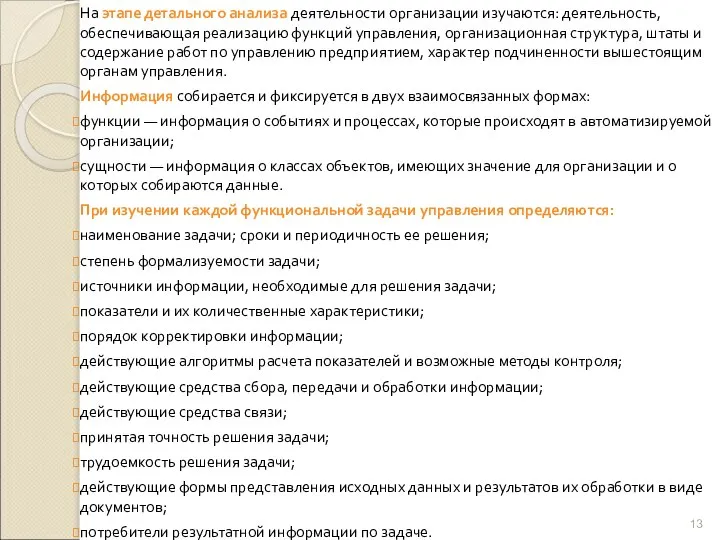 На этапе детального анализа деятельности организации изучаются: деятельность, обеспечивающая реализацию функций управления, организационная структура, штаты и содержание работ по управлению предприятием, характер подчиненности вышестоящим органам управления.

Информация собирается и фиксируется в двух взаимосвязанных формах:

функции — информация о событиях и процессах, которые происходят в автоматизируемой организации;

сущности — информация о классах объектов, имеющих значение для организации и о которых собираются данные.

При изучении каждой функциональной задачи управления определяются:

наименование задачи; сроки и периодичность ее решения;

степень формализуемости задачи;

источники информации, необходимые для решения задачи;

показатели и их количественные характеристики;

порядок корректировки информации;

действующие алгоритмы расчета показателей и возможные методы контроля;

действующие средства сбора, передачи и обработки информации;

действующие средства связи;

принятая точность решения задачи;

трудоемкость решения задачи;

действующие формы представления исходных данных и результатов их обработки в виде документов;

потребители результатной информации по задаче.

13